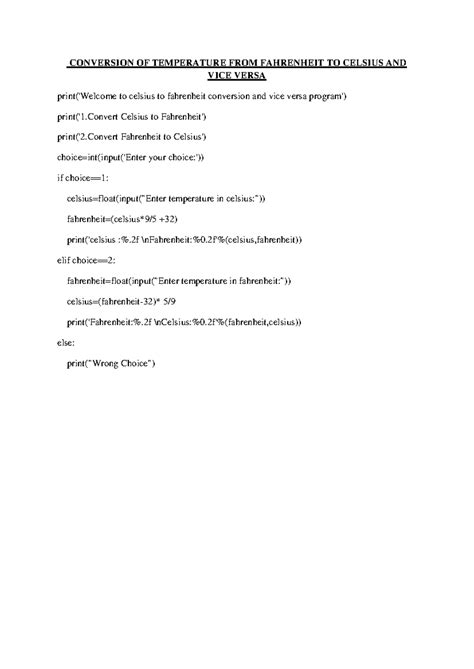 CONVERSION OF TEMPERATURE FROM FAHRENHEIT TO CELSIUS AND VICE VERSA

print('Welcome to celsius to fahrenheit conversion and vice versa program')

print('1.Convert Celsius to Fahrenheit')

print('2.Convert Fahrenheit to Celsius')

choice=int(input('Enter your choice:'))

if choice==1:

celsius=float(input("Enter temperature in celsius:"))

fahrenheit=(celsius*9/5 +32)

print('celsius :%.2f \nFahrenheit:%0.2f'%(celsius,fahrenheit))

elif choice==2:

fahrenheit=float(input("Enter temperature in fahrenheit:"))

celsius=(fahrenheit-32)* 5/9

print('Fahrenheit:%.2f \nCelsius:%0.2f'%(fahrenheit,celsius))

else:

print("Wrong Choice")